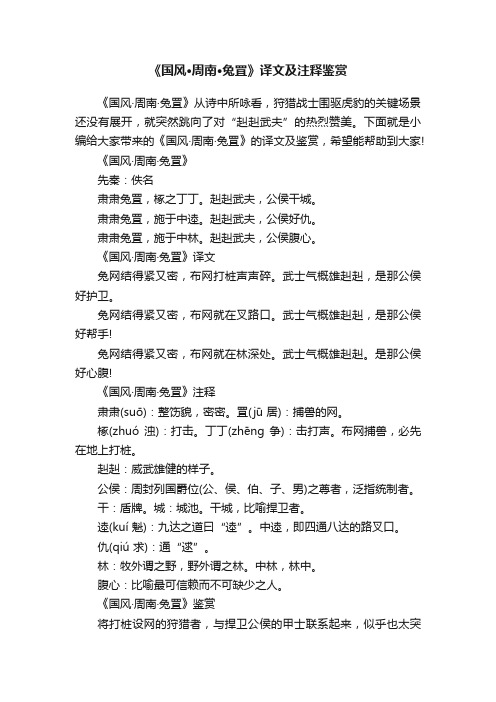 《国风•周南•兔罝》译文及注释鉴赏

《国风·周南·兔罝》从诗中所咏看，狩猎战士围驱虎豹的关键场景还没有展开，就突然跳向了对“赳赳武夫”的热烈赞美。下面就是小编给大家带来的《国风·周南·兔罝》的译文及鉴赏，希望能帮助到大家!

《国风·周南·兔罝》

先秦：佚名

肃肃兔罝，椓之丁丁。赳赳武夫，公侯干城。

肃肃兔罝，施于中逵。赳赳武夫，公侯好仇。

肃肃兔罝，施于中林。赳赳武夫，公侯腹心。

《国风·周南·兔罝》译文

兔网结得紧又密，布网打桩声声碎。武士气概雄赳赳，是那公侯好护卫。

兔网结得紧又密，布网就在叉路口。武士气概雄赳赳，是那公侯好帮手!

兔网结得紧又密，布网就在林深处。武士气概雄赳赳。是那公侯好心腹!

《国风·周南·兔罝》注释

肃肃(suō)：整饬貌，密密。罝(jū 居)：捕兽的网。

椓(zhuó 浊)：打击。丁丁(zhēng 争)：击打声。布网捕兽，必先在地上打桩。

赳赳：威武雄健的样子。

公侯：周封列国爵位(公、侯、伯、子、男)之尊者，泛指统制者。

干：盾牌。城：城池。干城，比喻捍卫者。

逵(kuí 魁)：九达之道曰“逵”。中逵，即四通八达的路叉口。

仇(qiú 求)：通“逑”。

林：牧外谓之野，野外谓之林。中林，林中。

腹心：比喻最可信赖而不可缺少之人。

《国风·周南·兔罝》鉴赏

将打桩设网的狩猎者，与捍卫公侯的甲士联系起来，似乎也太突